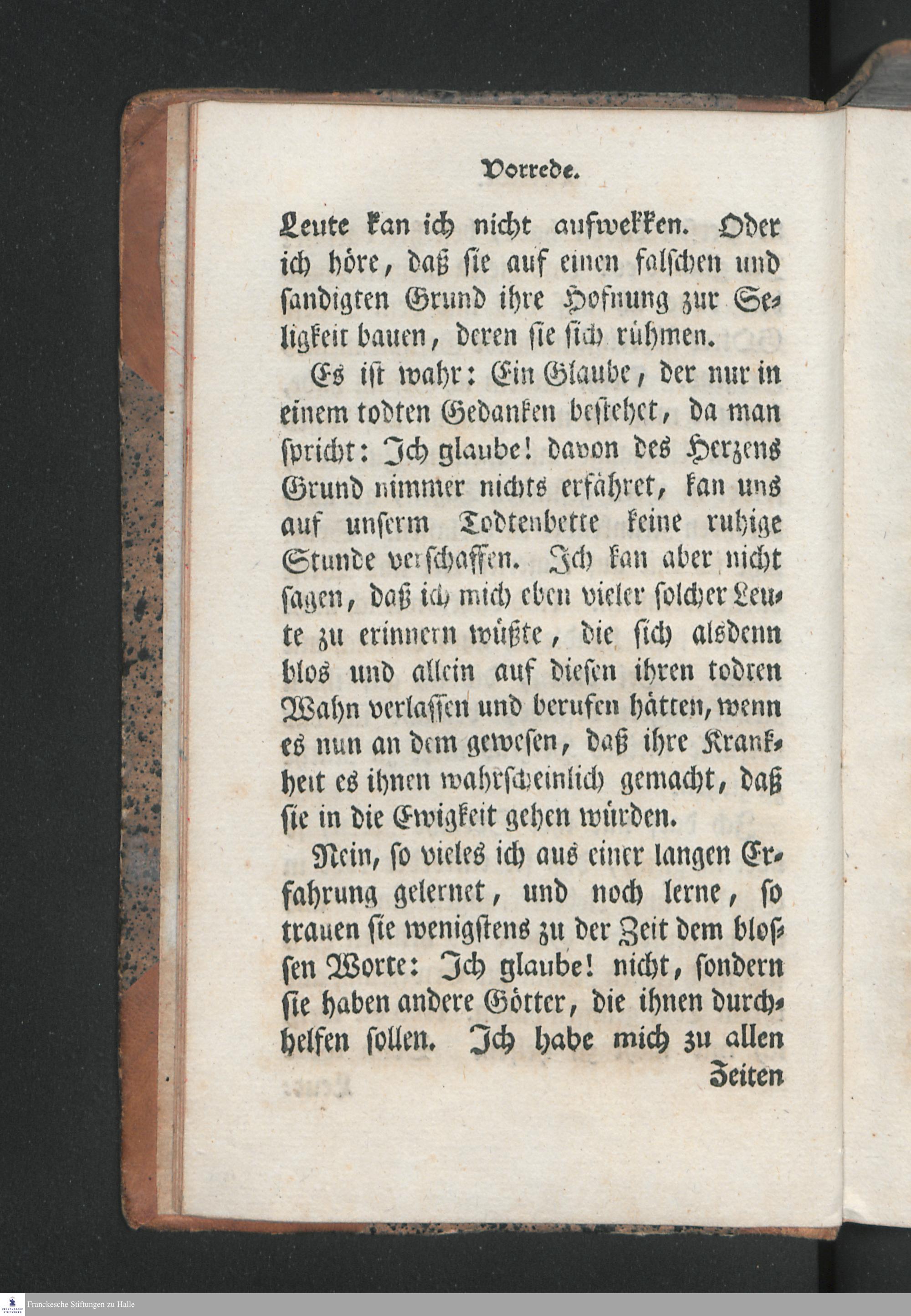 Vorrede.

Leute kan ich nicht aufwekken. Oder ich höre, daß sie auf einen falschen und sandigten Grund ihre Hofnung zur Seligkeit bauen, deren sie sich rühmen.

Es ist wahr: Ein Glaube, der nur in einem todten Gedanken bestehet, da man spricht: Ich glaube! davon des Herzens Grund nimmer nichts erfähret, kan uns auf unserm Todtenbette keine ruhige Stunde verschaffen. Ich kan aber nicht sagen, daß ich mich eben vieler solcher Leute zu erinnern wüßte, die sich alsdenn blos und allein auf diesen ihren todten Wahn verlassen und berufen hätten, wenn es nun an dem gewesen, daß ihre Krankheit es ihnen wahrscheinlich gemacht, daß sie in die Ewigkeit gehen würden.

Nein, so vieles ich aus einer langen Erfahrung gelernet, und noch lerne, so trauen sie wenigstens zu der Zeit dem blossen Worte: Ich glaube! nicht, sondern sie haben andere Götter, die ihnen durchhelfen sollen. Ich habe mich zu allen

Zeiten

Franckesche Stiftungen zu Halle